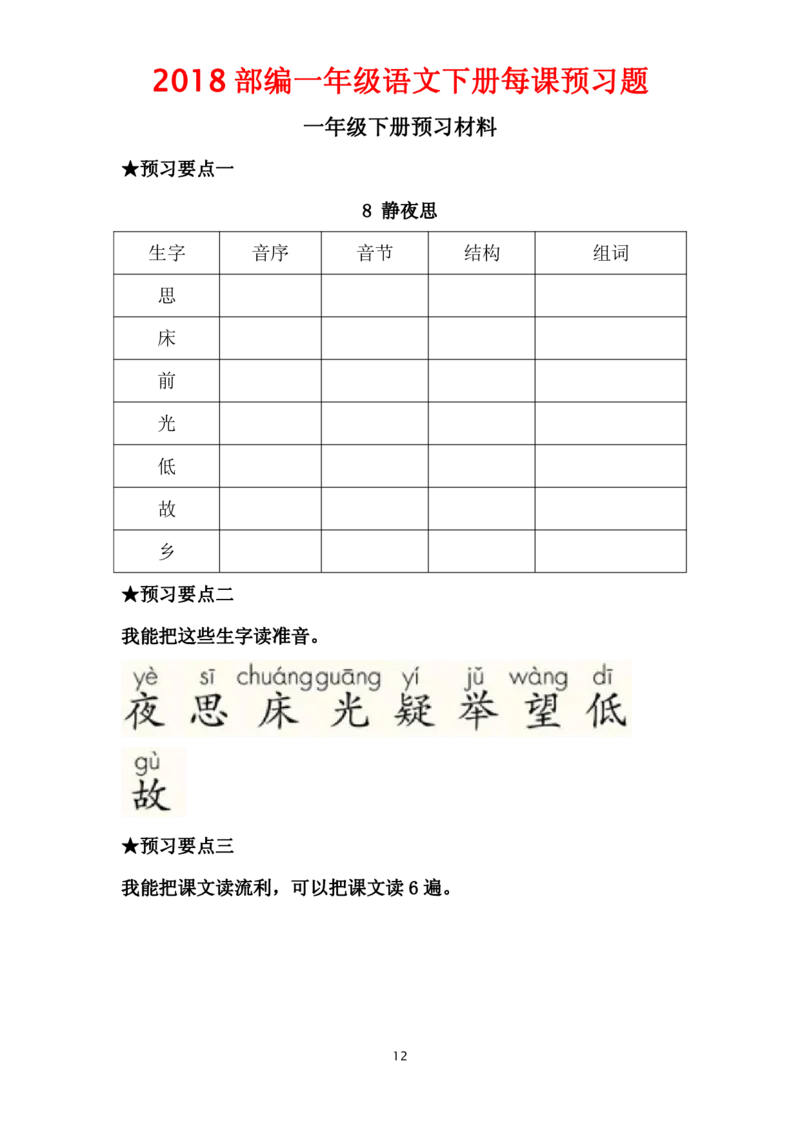 2018 部编一年级语文下册每课预习题

一年级下册预习材料

★预习要点一

8 静夜思

| 生字 | 音序 | 音节 | 结构 | 组词 |
|---|---|---|---|---|
| 思 | | | | |
| 床 | | | | |
| 前 | | | | |
| 光 | | | | |
| 低 | | | | |
| 故 | | | | |
| 乡 | | | | |

★预习要点二

我能把这些生字读准音。

yè sī chuáng guāng yí jǔ wàng dī
夜 思 床 光 疑 举 望 低

gù
故

★预习要点三

我能把课文读流利，可以把课文读 6 遍。

12